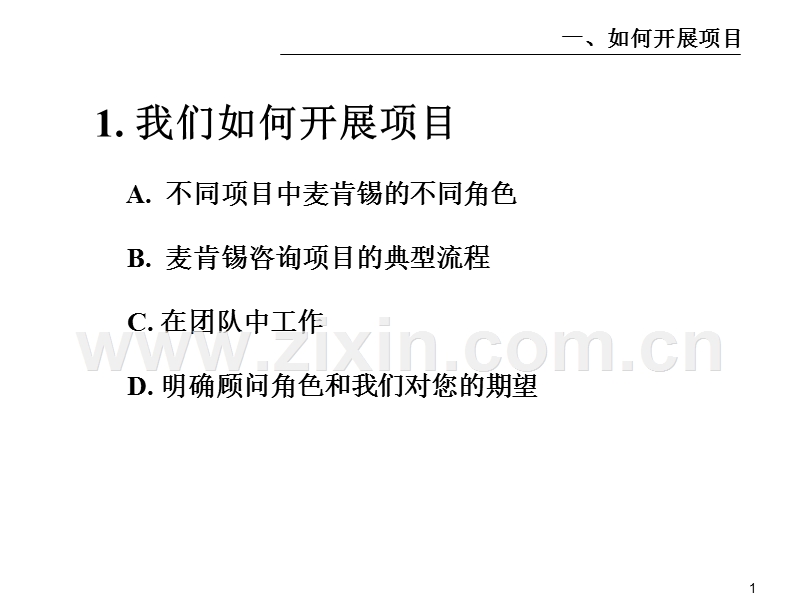 一、如何开展项目

1.我们如何开展项目

A.不同项目中麦肯锡的不同角色

B.麦肯锡咨询项目的典型流程

C.在团队中工作

D.明确顾问角色和我们对您的期望

1

www.zixin.com.cn